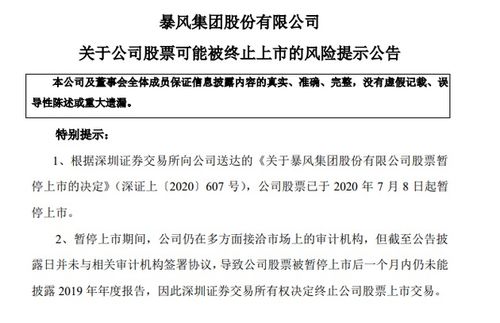 暴风集团股份有限公司

关于公司股票可能被终止上市的风险提示公告

本公司及董事会全体成员保证信息披露内容的真实、准确、完整，没有虚假记载、误导性陈述或重大遗漏。

特别提示：

1、根据深圳证券交易所向公司送达的《关于暴风集团股份有限公司股票暂停上市的决定》（深证上〔2020〕607 号），公司股票已于 2020 年 7 月 8 日起暂停上市。

2、暂停上市期间，公司仍在多方面接洽市场上的审计机构，但截至公告披露日并未与相关审计机构签署协议，导致公司股票被暂停上市后一个月内仍未能披露 2019 年年度报告，因此深圳证券交易所有权决定终止公司股票上市交易。